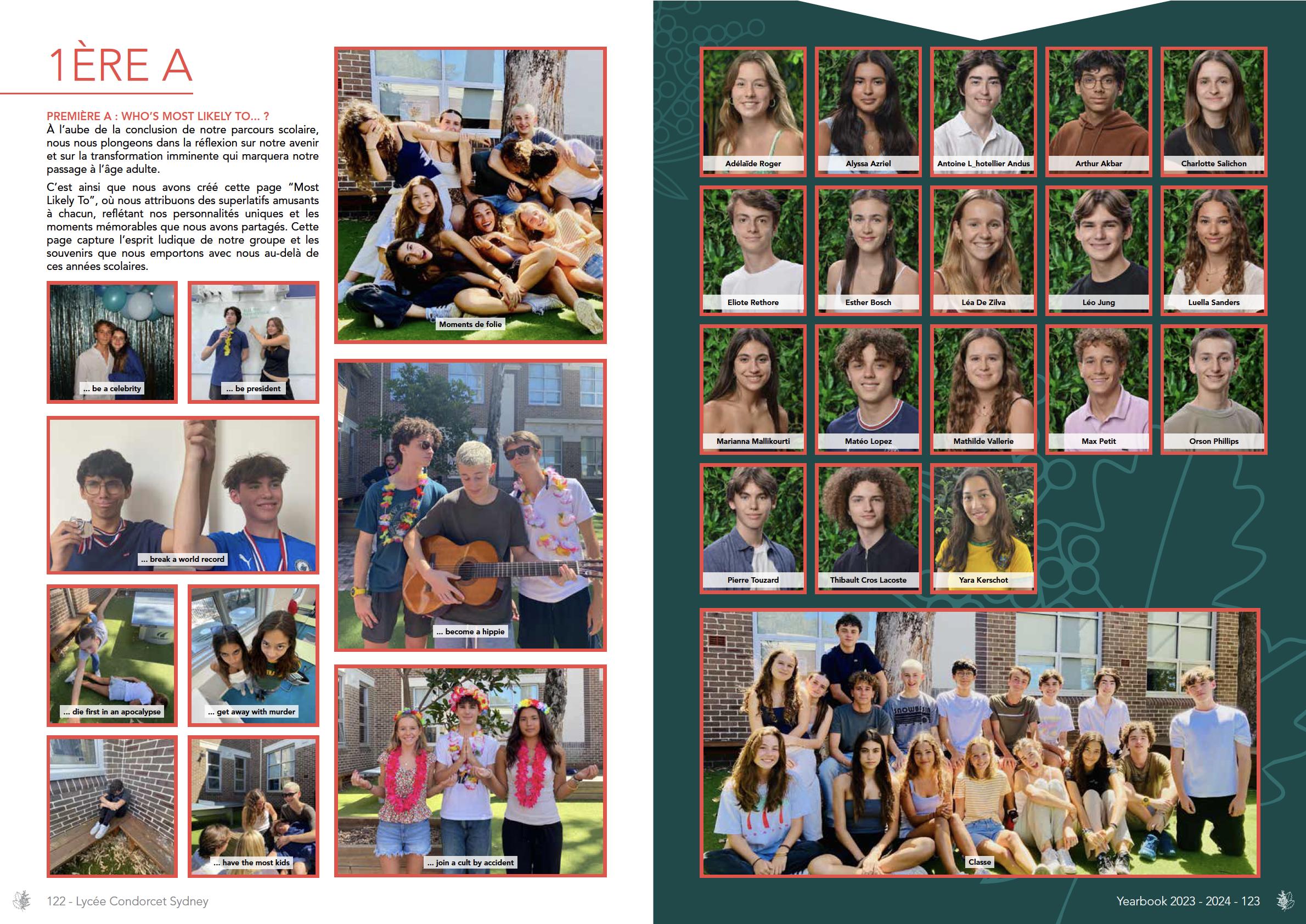 1ÈRE A

PREMIÈRE A : WHO'S MOST LIKELY TO... ?

À l'aube de la conclusion de notre parcours scolaire, nous nous plongeons dans la réflexion sur notre avenir et sur la transformation imminente qui marquera notre passage à l'âge adulte.

C'est ainsi que nous avons créé cette page "Most Likely To", où nous attribuons des superlatifs amusants à chacun, reflétant nos personnalités uniques et les moments mémorables que nous avons partagés. Cette page capture l'esprit ludique de notre groupe et les souvenirs que nous emportons avec nous au-delà de ces années scolaires.

... be a celebrity

... be president

... break a world record

... die first in an apocalypse

... get away with murder

... have the most kids

Moments de folie

... become a hippie

... join a cult by accident

122 - Lycée Condorcet Sydney

Adélaïde Roger

Alyssa Azriel

Antoine L_hotellier Andus

Arthur Akbar

Charlotte Salichon

Eliote Rethore

Esther Bosch

Léa De Zilva

Léo Jung

Luella Sanders

Marianna Mallikourti

Matéo Lopez

Mathilde Vallerie

Max Petit

Orson Phillips

Pierre Touzard

Thibault Cros Lacoste

Yara Kerschot

Classe

Yearbook 2023 - 2024 - 123